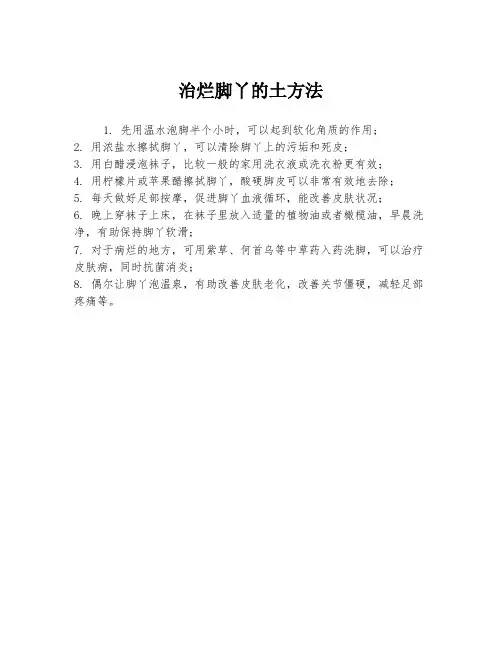 治烂脚丫的土方法

1. 先用温水泡脚半个小时，可以起到软化角质的作用；

2. 用浓盐水擦拭脚丫，可以清除脚丫上的污垢和死皮；

3. 用白醋浸泡袜子，比较一般的家用洗衣液或洗衣粉更有效；

4. 用柠檬片或苹果醋擦拭脚丫，酸硬脚皮可以非常有效地去除；

5. 每天做好足部按摩，促进脚丫血液循环，能改善皮肤状况；

6. 晚上穿袜子上床，在袜子里放入适量的植物油或者橄榄油，早晨洗净，有助保持脚丫软滑；

7. 对于病烂的地方，可用紫草、何首乌等中草药入药洗脚，可以治疗皮肤病，同时抗菌消炎；

8. 偶尔让脚丫泡温泉，有助改善皮肤老化，改善关节僵硬，减轻足部疼痛等。